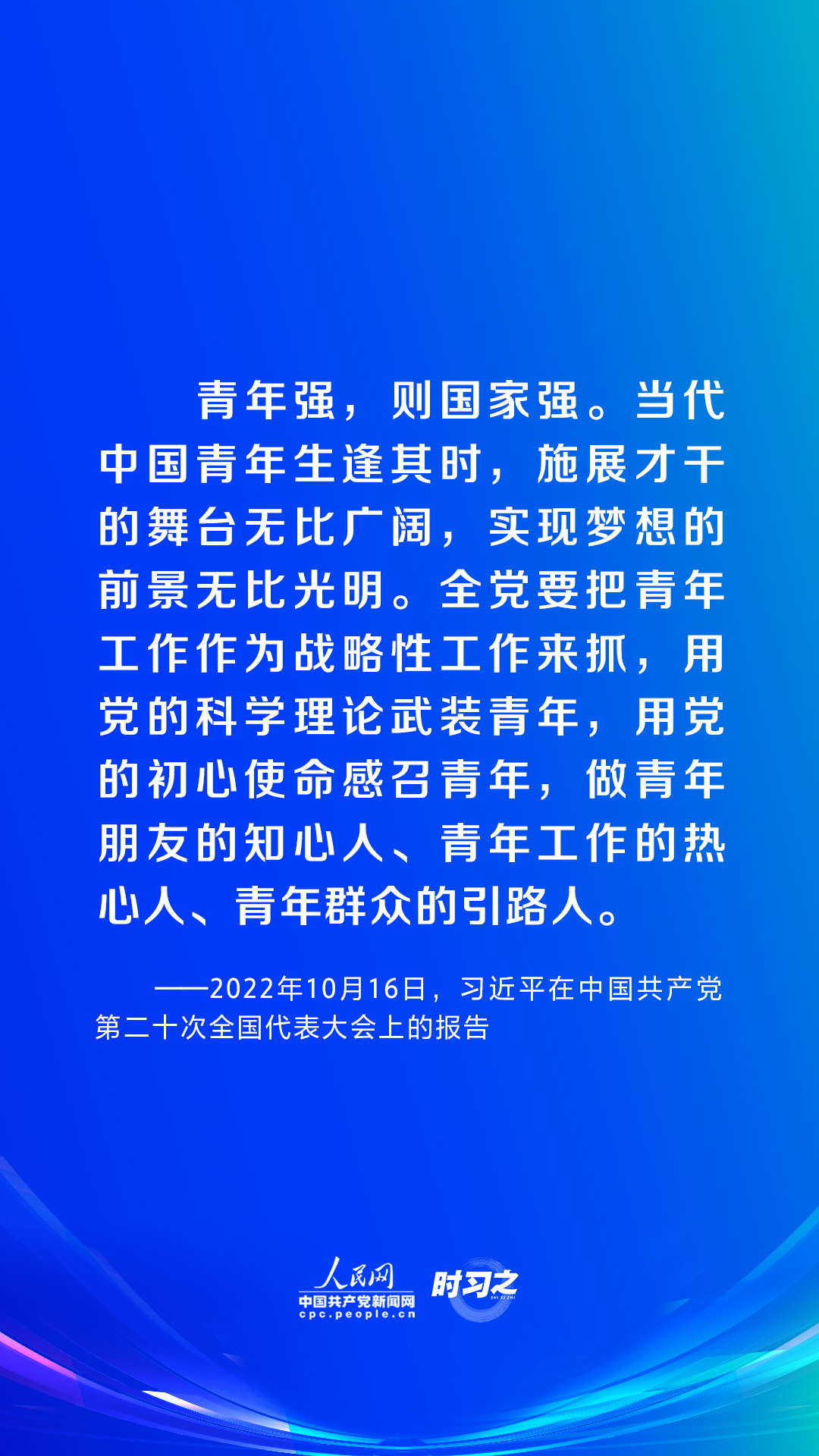 青年强，则国家强。当代中国青年生逢其时，施展才干的舞台无比广阔，实现梦想的前景无比光明。全党要把青年工作作为战略性工作来抓，用党的科学理论武装青年，用党的初心使命感召青年，做青年朋友的知心人、青年工作的热心人、青年群众的引路人。

——2022年10月16日，习近平在中国共产党第二十次全国代表大会上的报告

人民网
中国共产党新闻网
cpc.people.cn
时习之
SHI XI ZHI